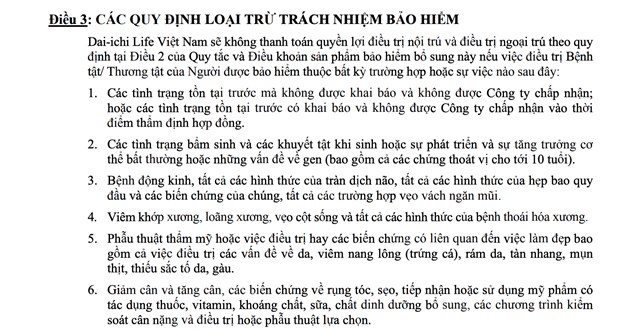 Điều 3: CÁC QUY ĐỊNH LOẠI TRỪ TRÁCH NHIỆM BẢO HIỂM

Dai-ichi Life Việt Nam sẽ không thanh toán quyền lợi điều trị nội trú và điều trị ngoại trú theo quy định tại Điều 2 của Quy tắc và Điều khoản sản phẩm bảo hiểm bổ sung này nếu việc điều trị Bệnh tật/ Thương tật của Người được bảo hiểm thuộc bất kỳ trường hợp hoặc sự việc nào sau đây:

1. Các tình trạng tồn tại trước mà không được khai báo và không được Công ty chấp nhận; hoặc các tình trạng tồn tại trước có khai báo và không được Công ty chấp nhận vào thời điểm thẩm định hợp đồng.

2. Các tình trạng bẩm sinh và các khuyết tật khi sinh hoặc sự phát triển và sự tăng trưởng cơ thể bất thường hoặc những vấn đề về gen (bao gồm cả các chứng thoát vị cho tới 10 tuổi).

3. Bệnh động kinh, tất cả các hình thức của tràn dịch não, tất cả các hình thức của hẹp bao quy đầu và các biến chứng của chúng, tất cả các trường hợp vẹo vách ngăn mũi.

4. Viêm khớp xương, loãng xương, vẹo cột sống và tất cả các hình thức của bệnh thoái hóa xương.

5. Phẫu thuật thẩm mỹ hoặc việc điều trị hay các biến chứng có liên quan đến việc làm đẹp bao gồm cả việc điều trị các vấn đề về da, viêm nang lông (trứng cá), rám da, tàn nhang, mụn thịt, thiếu sắc tố da, gàu.

6. Giảm cân và tăng cân, các biến chứng về rụng tóc, sẹo, tiếp nhận hoặc sử dụng mỹ phẩm có tác dụng thuốc, vitamin, khoáng chất, sữa, chất dinh dưỡng bổ sung, các chương trình kiểm soát cân nặng và điều trị hoặc phẫu thuật lựa chọn.